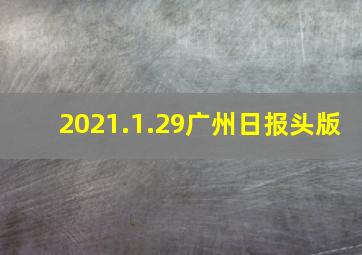 2021.1.29广州日报头版